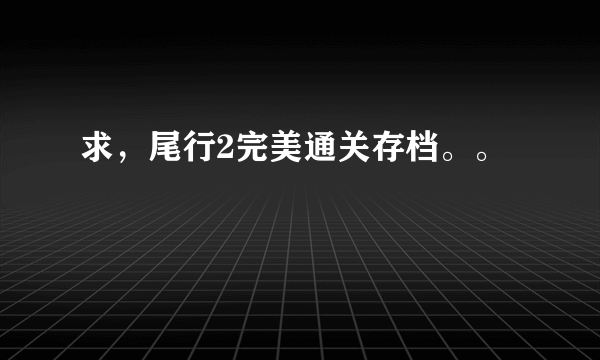 求，尾行2完美通关存档。。